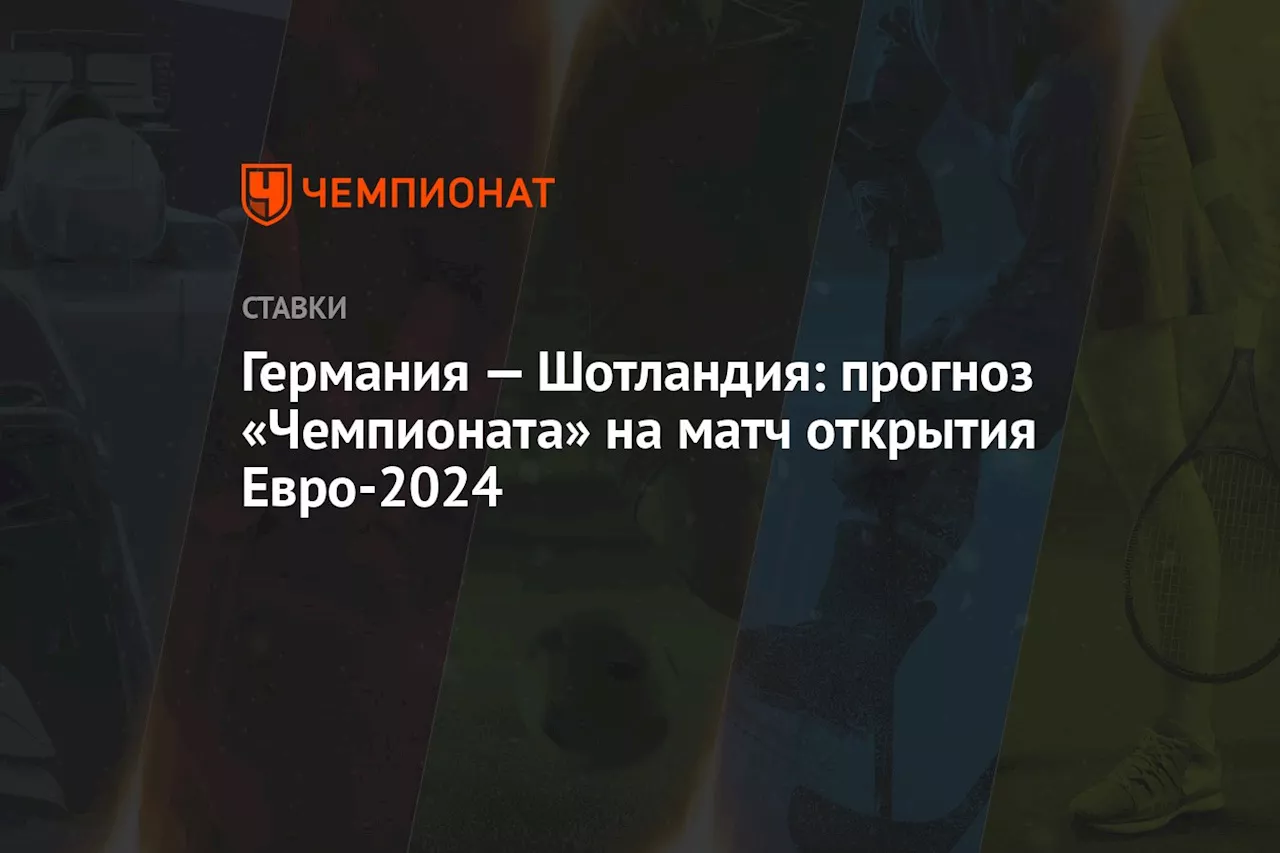 ЧЕМПИОНАТ

СТАВКИ

Германия — Шотландия: прогноз «Чемпионата» на матч открытия Евро-2024